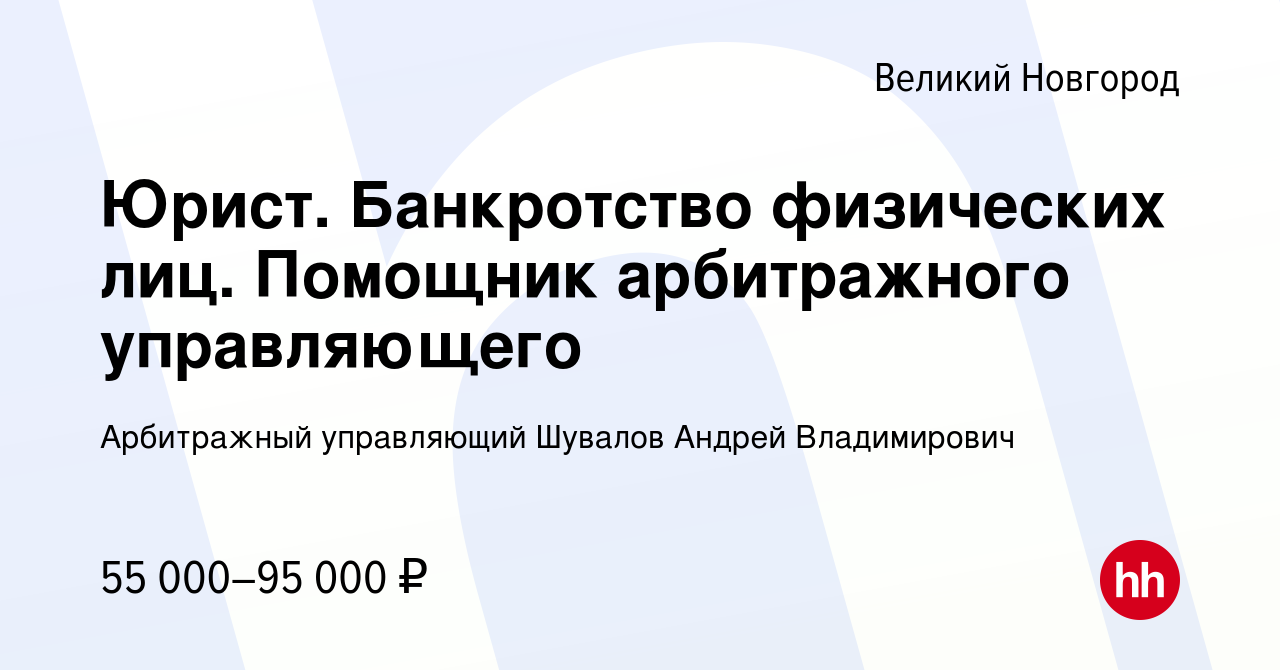 Великий Новгород

Юрист. Банкротство физических лиц. Помощник арбитражного управляющего

Арбитражный управляющий Шувалов Андрей Владимирович

55 000–95 000 ₽

hh